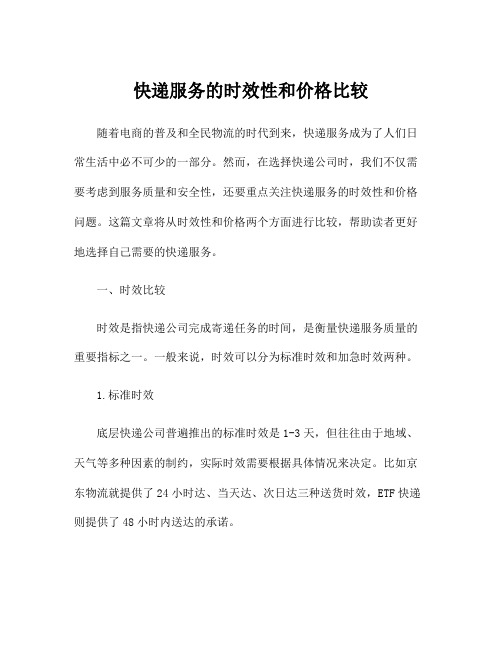 快递服务的时效性和价格比较

随着电商的普及和全民物流的时代到来，快递服务成为了人们日常生活中必不可少的一部分。然而，在选择快递公司时，我们不仅需要考虑到服务质量和安全性，还要重点关注快递服务的时效性和价格问题。这篇文章将从时效性和价格两个方面进行比较，帮助读者更好地选择自己需要的快递服务。

一、时效比较

时效是指快递公司完成寄递任务的时间，是衡量快递服务质量的重要指标之一。一般来说，时效可以分为标准时效和加急时效两种。

1.标准时效

底层快递公司普遍推出的标准时效是1-3天，但往往由于地域、天气等多种因素的制约，实际时效需要根据具体情况来决定。比如京东物流就提供了24小时达、当天达、次日达三种送货时效，ETF快递则提供了48小时内送达的承诺。